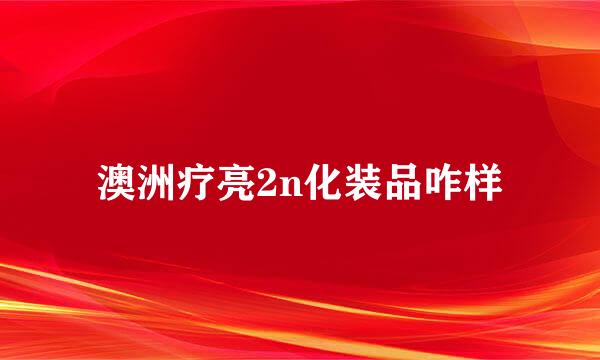 澳洲疗亮2n化装品咋样